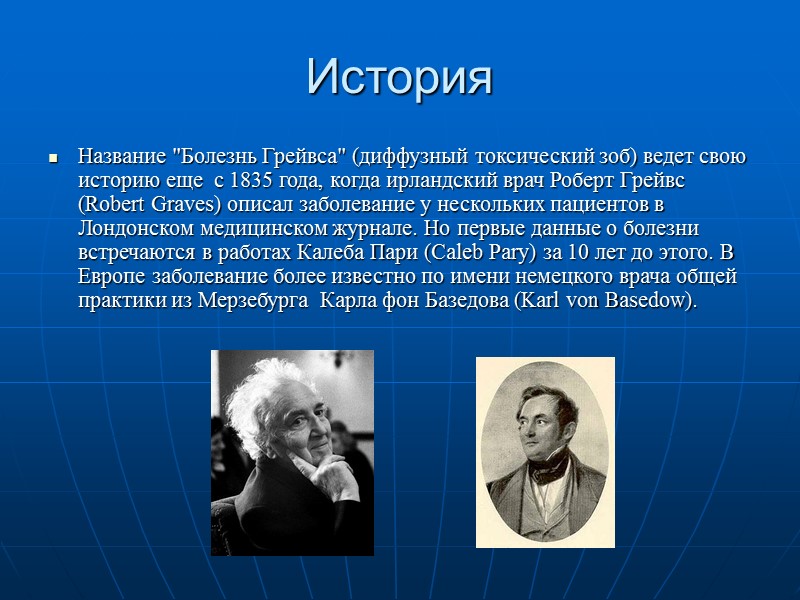 История

Название "Болезнь Грейвса" (диффузный токсический зоб) ведет свою историю еще с 1835 года, когда ирландский врач Роберт Грейвс (Robert Graves) описал заболевание у нескольких пациентов в Лондонском медицинском журнале. Но первые данные о болезни встречаются в работах Калеба Пари (Caleb Pary) за 10 лет до этого. В Европе заболевание более известно по имени немецкого врача общей практики из Мерзебурга Карла фон Базедова (Karl von Basedow).